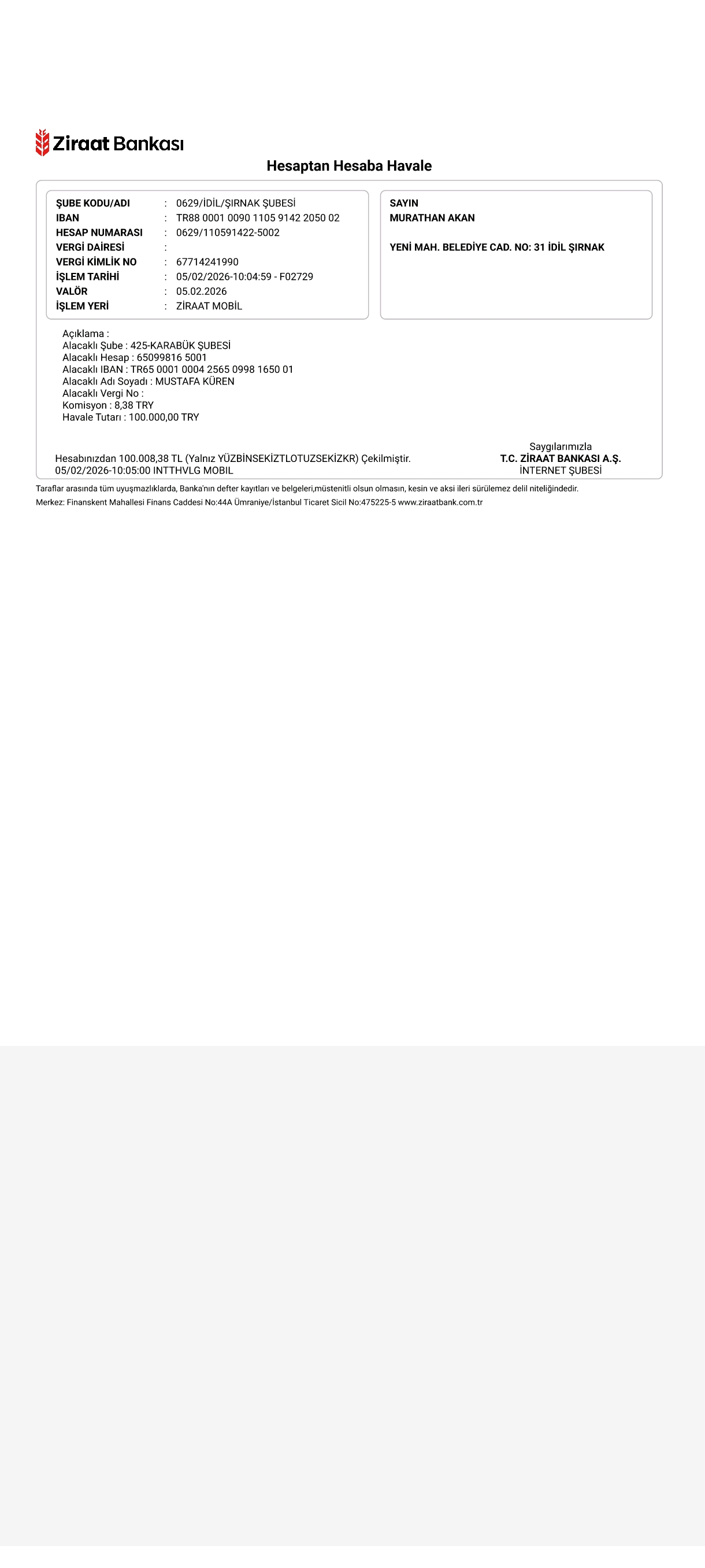 Ziraat Bankası

Hesaptan Hesaba Havale

ŞUBE KODU/ADI : 0629/İDİL/ŞIRNAK ŞUBESİ
IBAN : TR88 0001 0090 1105 9142 2050 02
HESAP NUMARASI : 0629/110591422-5002
VERGİ DAİRESİ :
VERGİ KİMLİK NO : 67714241990
İŞLEM TARİHİ : 05/02/2026-10:04:59 - F02729
VALÖR : 05.02.2026
İŞLEM YERİ : ZİRAAT MOBİL

SAYIN
MURATHAN AKAN

YENİ MAH. BELEDİYE CAD. NO: 31 İDİL ŞIRNAK

Açıklama :
Alacaklı Şube : 425-KARABÜK ŞUBESİ
Alacaklı Hesap : 65099816 5001
Alacaklı IBAN : TR65 0001 0004 2565 0998 1650 01
Alacaklı Adı Soyadı : MUSTAFA KÜREN
Alacaklı Vergi No :
Komisyon : 8,38 TRY
Havale Tutarı : 100.000,00 TRY

Hesabınızdan 100.008,38 TL (Yalnız YÜZBİNSEKİZTLOTUZSEKİZKR) Çekilmiştir.
05/02/2026-10:05:00 INTTHVLG MOBIL

Saygılarımızla
T.C. ZİRAAT BANKASI A.Ş.
İNTERNET ŞUBESİ

Taraflar arasında tüm uyuşmazlıklarda, Banka'nın defter kayıtları ve belgeleri,müstenitli olsun olmasın, kesin ve aksi ileri sürülemez delil niteliğindedir.
Merkez: Finanskent Mahallesi Finans Caddesi No:44A Ümraniye/İstanbul Ticaret Sicil No:475225-5 www.ziraatbank.com.tr